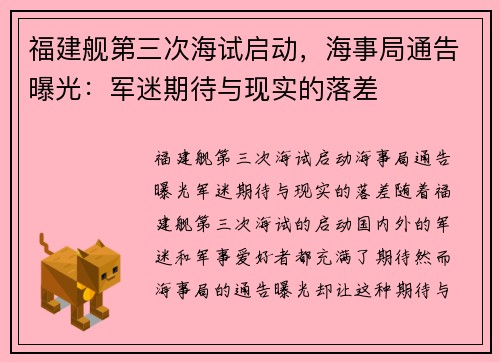 福建舰第三次海试启动，海事局通告曝光：军迷期待与现实的落差

福建舰第三次海试启动海事局通告曝光军迷期待与现实的落差随着福建舰第三次海试的启动国内外的军迷和军事爱好者都充满了期待然而海事局的通告曝光却让这种期待与